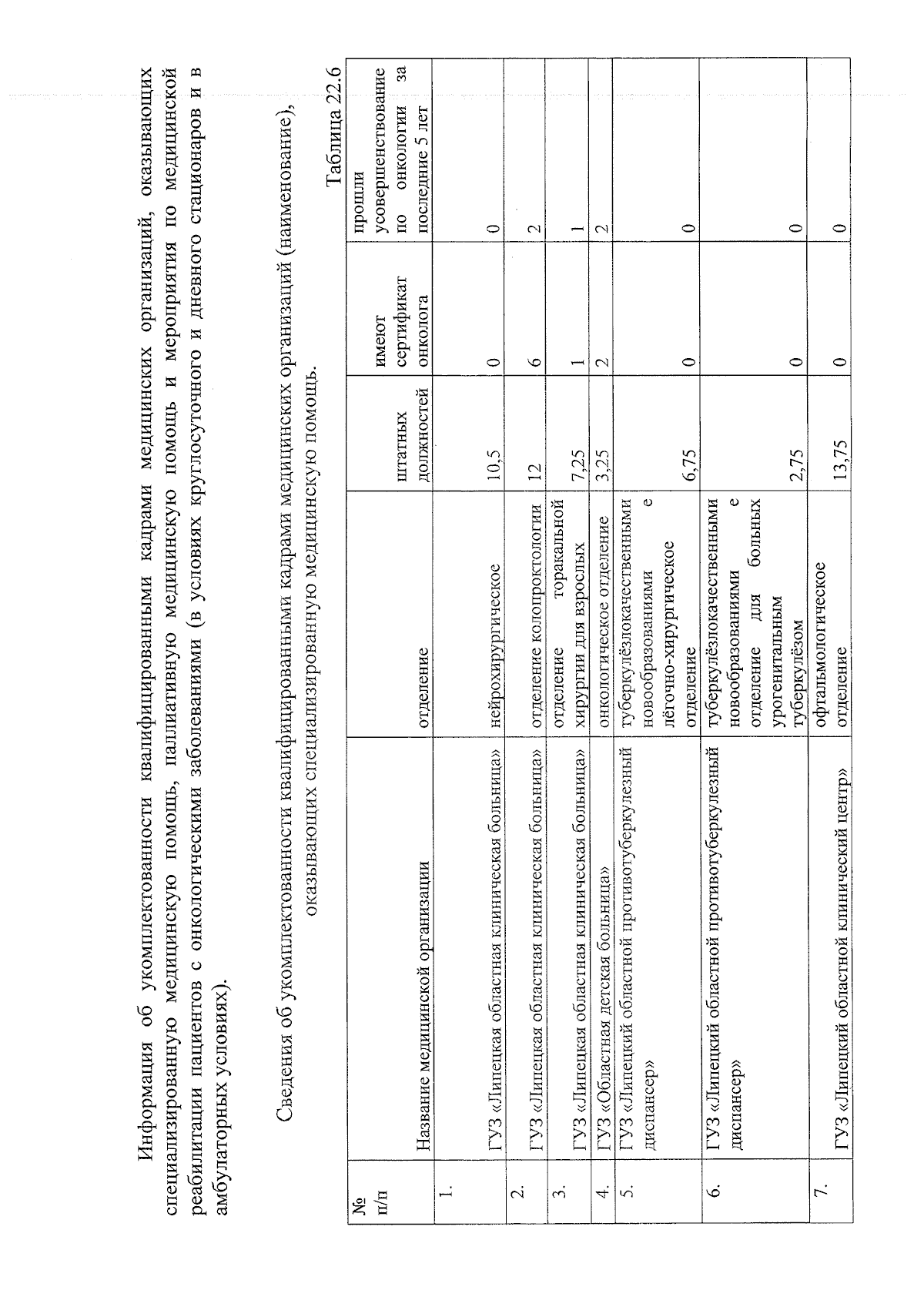 Информация об укомплектованности квалифицированными кадрами медицинских организаций, оказывающих специализированную медицинскую помощь, паллиативную медицинскую помощь и мероприятия по медицинской реабилитации пациентов с онкологическими заболеваниями (в условиях круглосуточного и дневного стационаров и в амбулаторных условиях).

Сведения об укомплектованности квалифицированными кадрами медицинских организаций (наименование), оказывающих специализированную медицинскую помощь.

Таблица 22.6

| № п/п | Название медицинской организации | отделение | штатных должностей | имеют сертификат онколога | прошли усовершенствование по онкологии за последние 5 лет |
|---|---|---|---|---|---|
| 1. | ГУЗ «Липецкая областная клиническая больница» | нейрохирургическое | 10,5 | 0 | 0 |
| 2. | ГУЗ «Липецкая областная клиническая больница» | отделение колопроктологии | 12 | 6 | 2 |
| 3. | ГУЗ «Липецкая областная клиническая больница» | отделение торакальной хирургии для взрослых | 7,25 | 1 | 1 |
| 4. | ГУЗ «Областная детская больница» | онкологическое отделение | 3,25 | 2 | 2 |
| 5. | ГУЗ «Липецкий областной противотуберкулезный диспансер» | туберкулёзлокачественными новообразованиями е лёгочно-хирургическое отделение | 6,75 | 0 | 0 |
| 6. | ГУЗ «Липецкий областной противотуберкулезный диспансер» | туберкулёзлокачественными новообразованиями е отделение для больных урогенитальным туберкулёзом | 2,75 | 0 | 0 |
| 7. | ГУЗ «Липецкий областной клинический центр» | офтальмологическое отделение | 13,75 | 0 | 0 |